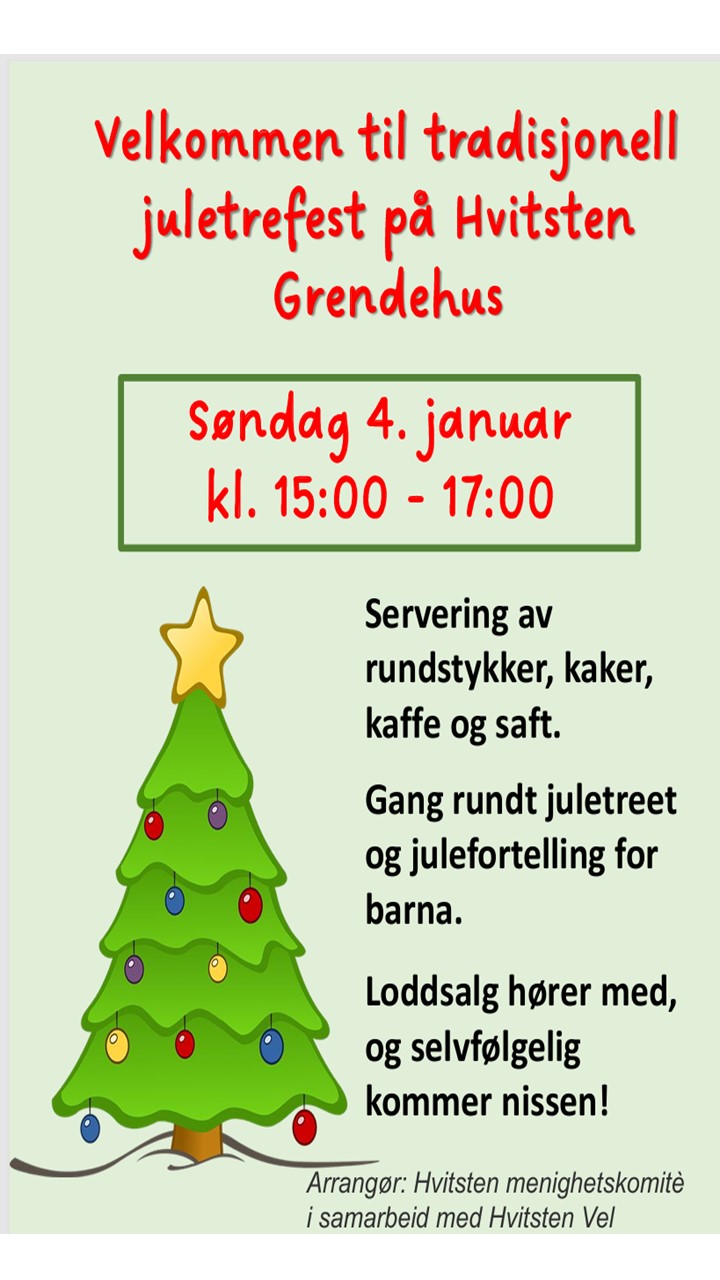 Velkommen til tradisjonell juletrefest på Hvitsten Grendehus

Søndag 4. januar
kl. 15:00 - 17:00

Servering av rundstykker, kaker, kaffe og saft.

Gang rundt juletreet og julefortelling for barna.

Loddsalg hører med, og selvfølgelig kommer nissen!

Arrangør: Hvitsten menighetskomitè
i samarbeid med Hvitsten Vel